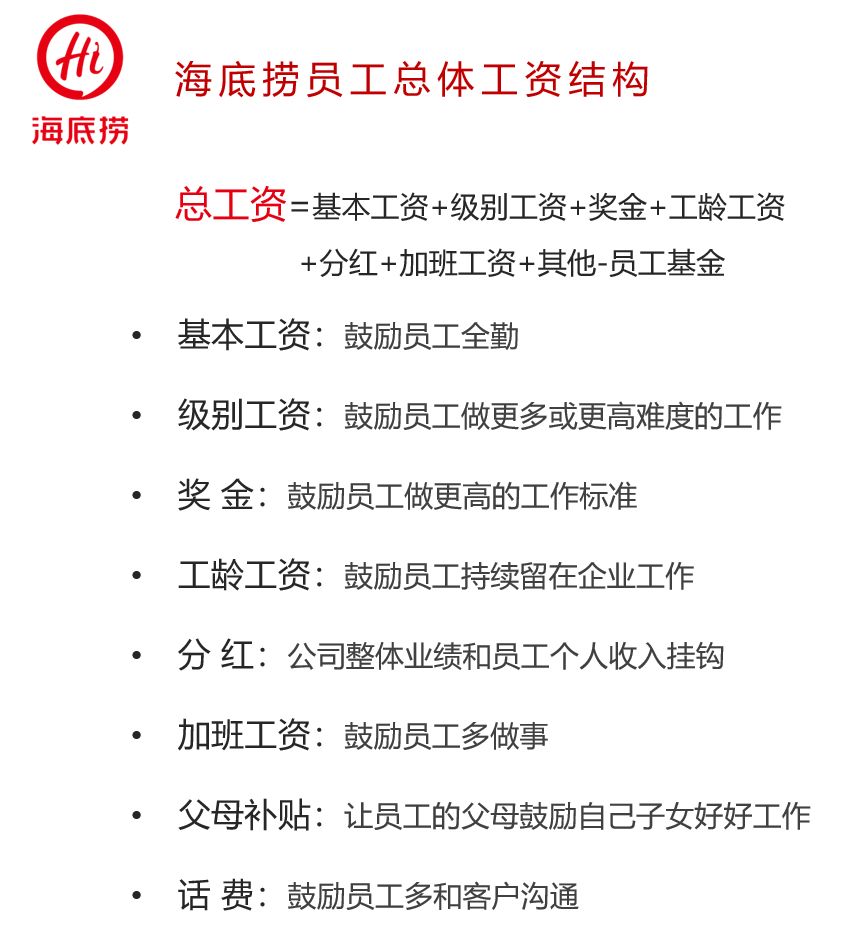 Hi
海底捞

海底捞员工总体工资结构

总工资=基本工资+级别工资+奖金+工龄工资+分红+加班工资+其他-员工基金

• 基本工资：鼓励员工全勤
• 级别工资：鼓励员工做更多或更高难度的工作
• 奖 金：鼓励员工做更高的工作标准
• 工龄工资：鼓励员工持续留在企业工作
• 分 红：公司整体业绩和员工个人收入挂钩
• 加班工资：鼓励员工多做事
• 父母补贴：让员工的父母鼓励自己子女好好工作
• 话 费：鼓励员工多和客户沟通